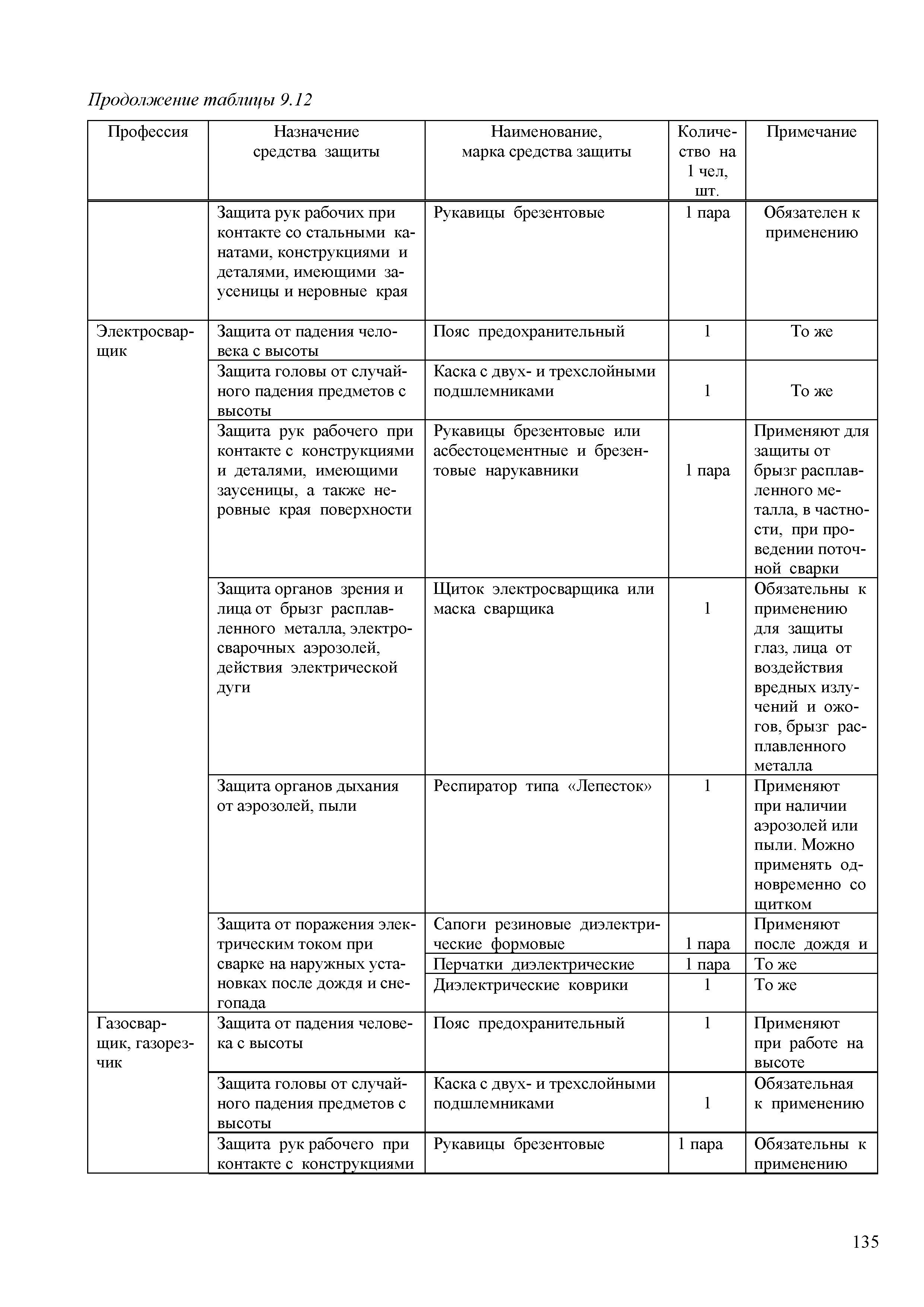 Продолжение таблицы 9.12

| Профессия | Назначение средства защиты | Наименование, марка средства защиты | Количество на 1 чел, шт. | Примечание |
|---|---|---|---|---|
| | Защита рук рабочих при контакте со стальными канатами, конструкциями и деталями, имеющими заусеницы и неровные края | Рукавицы брезентовые | 1 пара | Обязателен к применению |
| Электросварщик | Защита от падения человека с высоты | Пояс предохранительный | 1 | То же |
| | Защита головы от случайного падения предметов с высоты | Каска с двух- и трехслойными подшлемниками | 1 | То же |
| | Защита рук рабочего при контакте с конструкциями и деталями, имеющими заусеницы, а также неровные края поверхности | Рукавицы брезентовые или асбестоцементные и брезентовые нарукавники | 1 пара | Применяют для защиты от брызг расплавленного металла, в частности, при проведении поточной сварки |
| | Защита органов зрения и лица от брызг расплавленного металла, электросварочных аэрозолей, действия электрической дуги | Щиток электросварщика или маска сварщика | 1 | Обязательны к применению для защиты глаз, лица от воздействия вредных излучений и ожогов, брызг расплавленного металла |
| | Защита органов дыхания от аэрозолей, пыли | Респиратор типа «Лепесток» | 1 | Применяют при наличии аэрозолей или пыли. Можно применять одновременно со щитком |
| | Защита от поражения электрическим током при сварке на наружных установках после дождя и снегопада | Сапоги резиновые диэлектрические формовые | 1 пара | Применяют после дождя и |
| | | Перчатки диэлектрические | 1 пара | То же |
| | | Диэлектрические коврики | 1 | То же |
| Газосварщик, газорезчик | Защита от падения человека с высоты | Пояс предохранительный | 1 | Применяют при работе на высоте |
| | Защита головы от случайного падения предметов с высоты | Каска с двух- и трехслойными подшлемниками | 1 | Обязательная к применению |
| | Защита рук рабочего при контакте с конструкциями | Рукавицы брезентовые | 1 пара | Обязательны к применению |

135